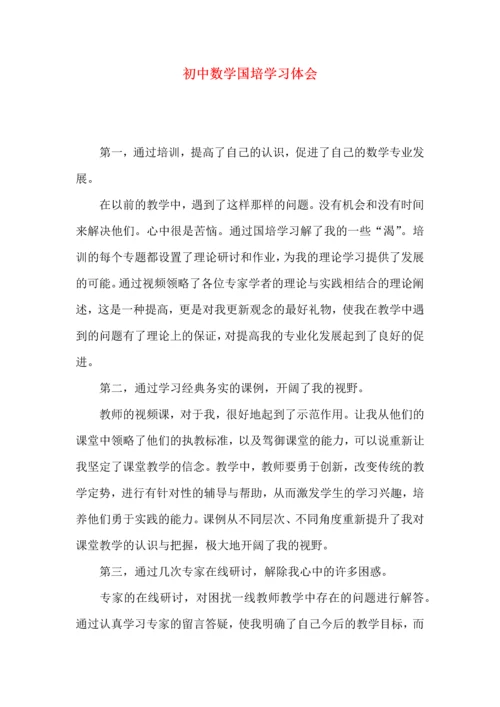 初中数学国培学习体会

第一，通过培训，提高了自己的认识，促进了自己的数学专业发展。

在以前的教学中，遇到了这样那样的问题。没有机会和没有时间来解决他们。心中很是苦恼。通过国培学习解了我的一些“渴”。培训的每个专题都设置了理论研讨和作业，为我的理论学习提供了发展的可能。通过视频领略了各位专家学者的理论与实践相结合的理论阐述，这是一种提高，更是对我更新观念的最好礼物，使我在教学中遇到的问题有了理论上的保证，对提高我的专业化发展起到了良好的促进。

第二，通过学习经典务实的课例，开阔了我的视野。

教师的视频课，对于我，很好地起到了示范作用。让我从他们的课堂中领略了他们的执教标准，以及驾御课堂的能力，可以说重新让我坚定了课堂教学的信念。教学中，教师要勇于创新，改变传统的教学定势，进行有针对性的辅导与帮助，从而激发学生的学习兴趣，培养他们勇于实践的能力。课例从不同层次、不同角度重新提升了我对课堂教学的认识与把握，极大地开阔了我的视野。

第三，通过几次专家在线研讨，解除我心中的许多困惑。

专家的在线研讨，对困扰一线教师教学中存在的问题进行解答。通过认真学习专家的留言答疑，使我明确了自己今后的教学目标，而